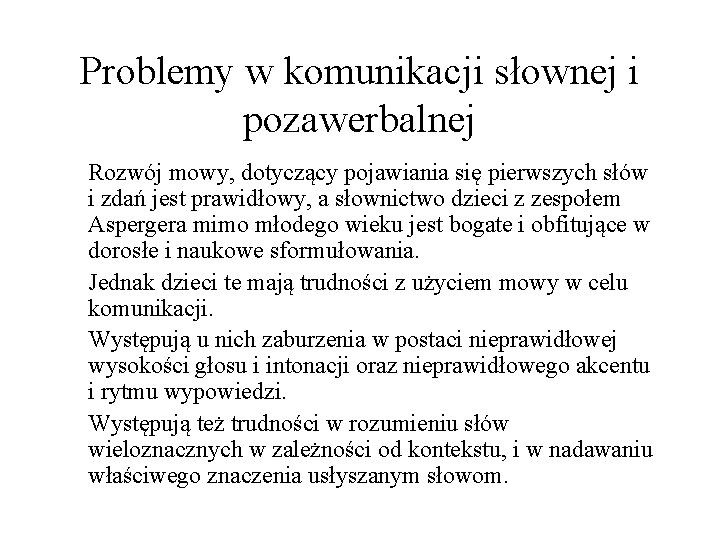 Problemy w komunikacji słownej i pozawerbalnej

Rozwój mowy, dotyczący pojawiania się pierwszych słów i zdań jest prawidłowy, a słownictwo dzieci z zespołem Aspergera mimo młodego wieku jest bogate i obfitujące w dorosłe i naukowe sformułowania.

Jednak dzieci te mają trudności z użyciem mowy w celu komunikacji.

Występują u nich zaburzenia w postaci nieprawidłowej wysokości głosu i intonacji oraz nieprawidłowego akcentu i rytmu wypowiedzi.

Występują też trudności w rozumieniu słów wieloznacznych w zależności od kontekstu, i w nadawaniu właściwego znaczenia usłyszanym słowom.